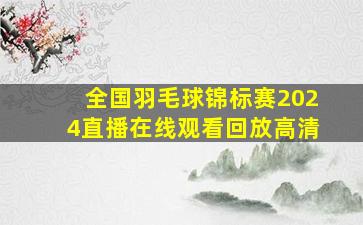 全国羽毛球锦标赛2024直播在线观看回放高清